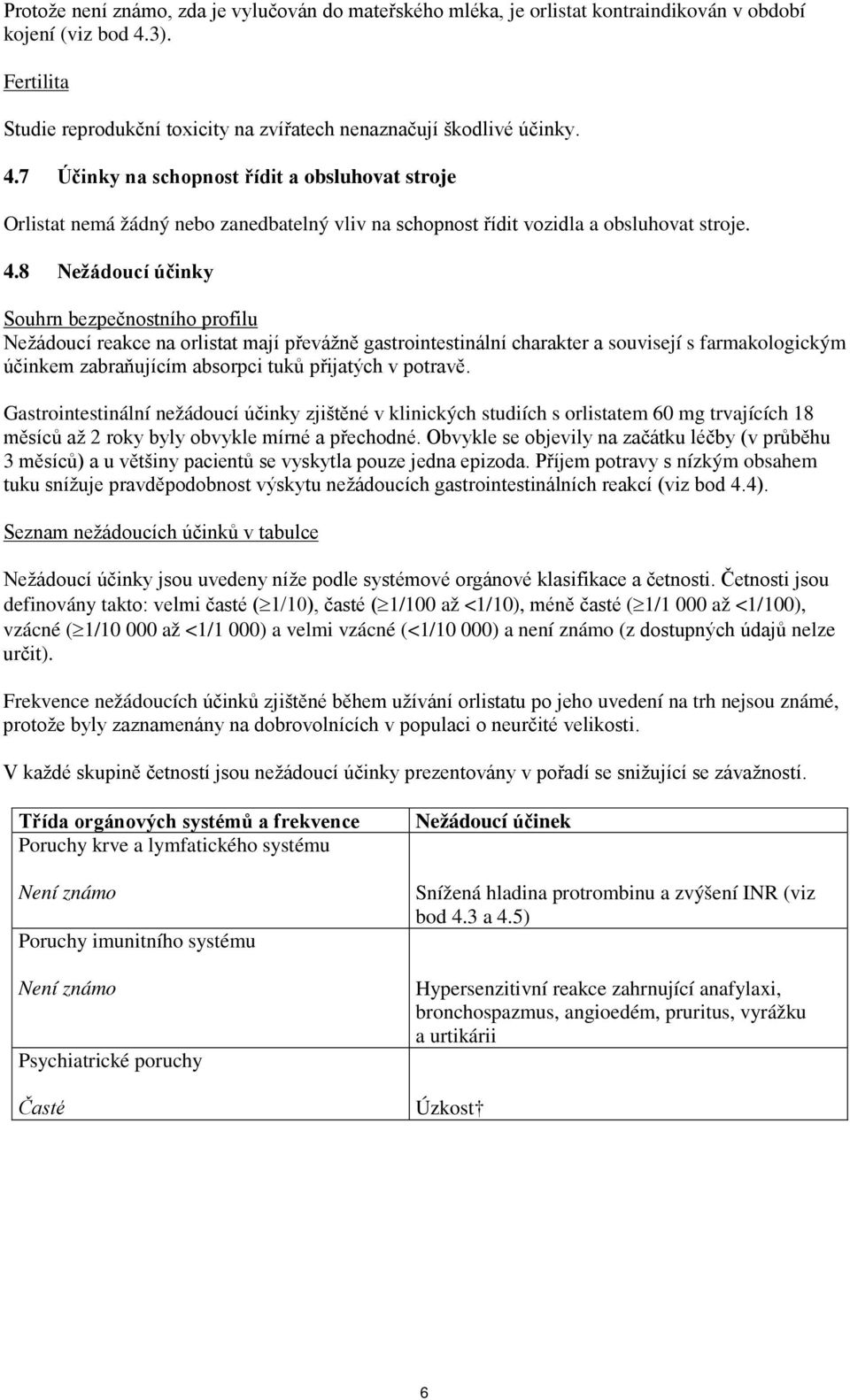 Protože není známo, zda je vylučován do mateřského mléka, je orlistat kontraindikován v období kojení (viz bod 4.3).

Fertilita

Studie reprodukční toxicity na zvířatech nenaznačují škodlivé účinky.

4.7 Účinky na schopnost řídit a obsluhovat stroje

Orlistat nemá žádný nebo zanedbatelný vliv na schopnost řídit vozidla a obsluhovat stroje.

4.8 Nežádoucí účinky

Souhrn bezpečnostního profilu
Nežádoucí reakce na orlistat mají převážně gastrointestinální charakter a souvisejí s farmakologickým účinkem zabraňujícím absorpci tuků přijatých v potravě.

Gastrointestinální nežádoucí účinky zjištěné v klinických studiích s orlistatem 60 mg trvajících 18 měsíců až 2 roky byly obvykle mírné a přechodné. Obvykle se objevily na začátku léčby (v průběhu 3 měsíců) a u většiny pacientů se vyskytla pouze jedna epizoda. Příjem potravy s nízkým obsahem tuku snižuje pravděpodobnost výskytu nežádoucích gastrointestinálních reakcí (viz bod 4.4).

Seznam nežádoucích účinků v tabulce

Nežádoucí účinky jsou uvedeny níže podle systémové orgánové klasifikace a četnosti. Četnosti jsou definovány takto: velmi časté ($\geq$1/10), časté ($\geq$1/100 až <1/10), méně časté ($\geq$1/1 000 až <1/100), vzácné ($\geq$1/10 000 až <1/1 000) a velmi vzácné (<1/10 000) a není známo (z dostupných údajů nelze určit).

Frekvence nežádoucích účinků zjištěné během užívání orlistatu po jeho uvedení na trh nejsou známé, protože byly zaznamenány na dobrovolnících v populaci o neurčité velikosti.

V každé skupině četností jsou nežádoucí účinky prezentovány v pořadí se snižující se závažností.

| Třída orgánových systémů a frekvence | Nežádoucí účinek |
|---|---|
| Poruchy krve a lymfatického systému | |
| Není známo | Snížená hladina protrombinu a zvýšení INR (viz bod 4.3 a 4.5) |
| Poruchy imunitního systému | |
| Není známo | Hypersenzitivní reakce zahrnující anafylaxi, bronchospazmus, angioedém, pruritus, vyrážku a urtikárii |
| Psychiatrické poruchy | |
| Časté | Úzkost† |

6